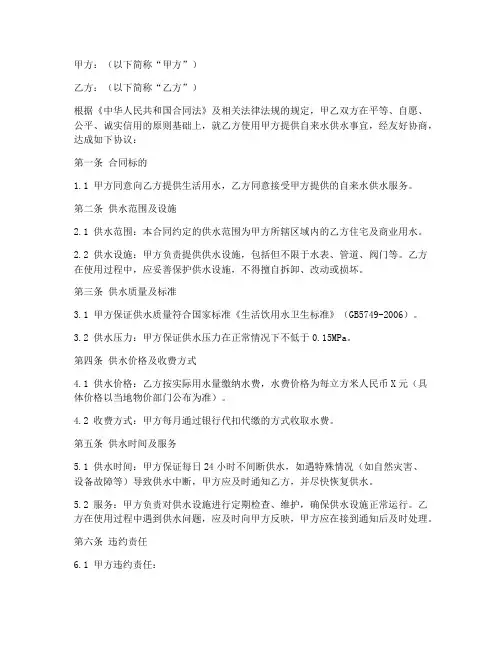 甲方：（以下简称“甲方”）

乙方：（以下简称“乙方”）

根据《中华人民共和国合同法》及相关法律法规的规定，甲乙双方在平等、自愿、公平、诚实信用的原则基础上，就乙方使用甲方提供自来水供水事宜，经友好协商，达成如下协议：

第一条 合同标的

1.1 甲方同意向乙方提供生活用水，乙方同意接受甲方提供的自来水供水服务。

第二条 供水范围及设施

2.1 供水范围：本合同约定的供水范围为甲方所辖区域内的乙方住宅及商业用水。

2.2 供水设施：甲方负责提供供水设施，包括但不限于水表、管道、阀门等。乙方在使用过程中，应妥善保护供水设施，不得擅自拆卸、改动或损坏。

第三条 供水质量及标准

3.1 甲方保证供水质量符合国家标准《生活饮用水卫生标准》（GB5749-2006）。

3.2 供水压力：甲方保证供水压力在正常情况下不低于 0.15MPa。

第四条 供水价格及收费方式

4.1 供水价格：乙方按实际用水量缴纳水费，水费价格为每立方米人民币 X 元（具体价格以当地物价部门公布为准）。

4.2 收费方式：甲方每月通过银行代扣代缴的方式收取水费。

第五条 供水时间及服务

5.1 供水时间：甲方保证每日 24 小时不间断供水，如遇特殊情况（如自然灾害、设备故障等）导致供水中断，甲方应及时通知乙方，并尽快恢复供水。

5.2 服务：甲方负责对供水设施进行定期检查、维护，确保供水设施正常运行。乙方在使用过程中遇到供水问题，应及时向甲方反映，甲方应在接到通知后及时处理。

第六条 违约责任

6.1 甲方违约责任：